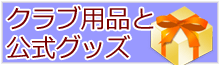 クラブ用品と
公式グッズ